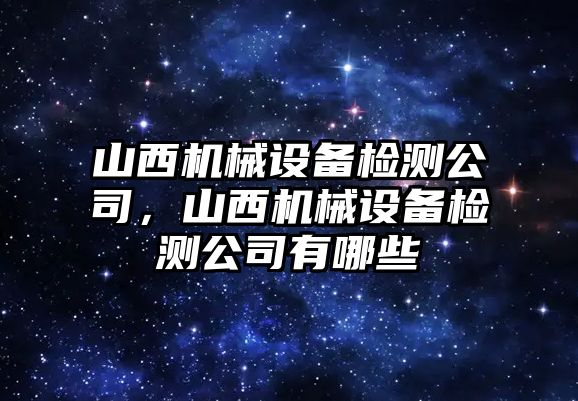 山西机械设备检测公司，山西机械设备检测公司有哪些